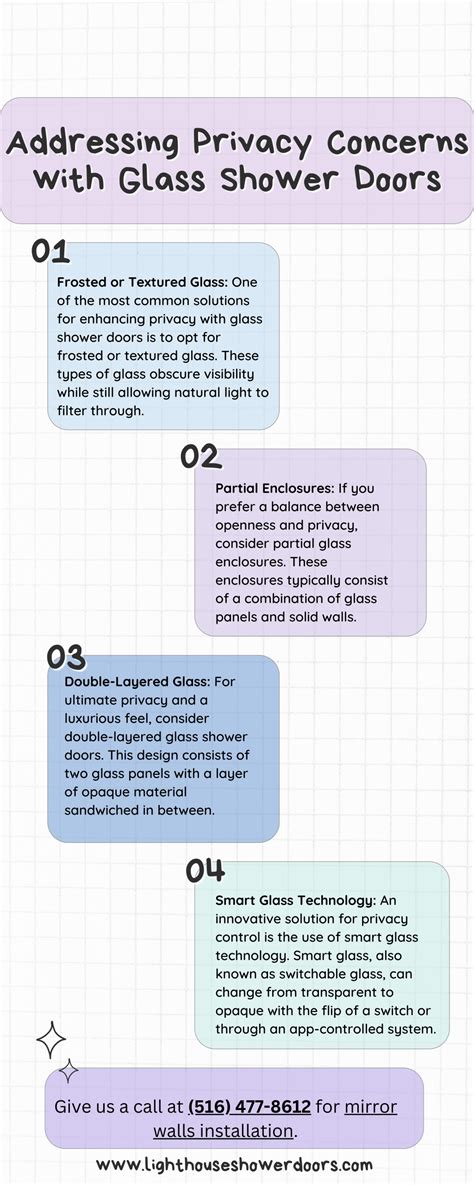 Addressing Privacy Concerns with Glass Shower Doors

01

Frosted or Textured Glass: One of the most common solutions for enhancing privacy with glass shower doors is to opt for frosted or textured glass. These types of glass obscure visibility while still allowing natural light to filter through.

02

Partial Enclosures: If you prefer a balance between openness and privacy, consider partial glass enclosures. These enclosures typically consist of a combination of glass panels and solid walls.

03

Double-Layered Glass: For ultimate privacy and a luxurious feel, consider double-layered glass shower doors. This design consists of two glass panels with a layer of opaque material sandwiched in between.

04

Smart Glass Technology: An innovative solution for privacy control is the use of smart glass technology. Smart glass, also known as switchable glass, can change from transparent to opaque with the flip of a switch or through an app-controlled system.

Give us a call at (516) 477-8612 for mirror walls installation.

www.lighthouseshowerdoors.com